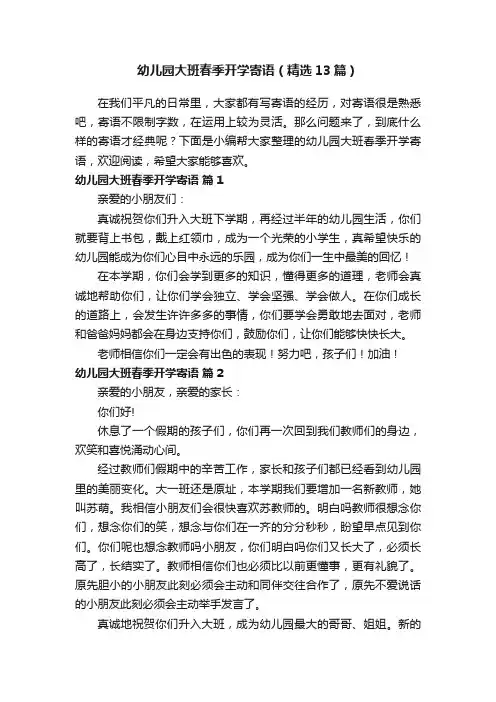 幼儿园大班春季开学寄语（精选13篇）

在我们平凡的日常里，大家都有写寄语的经历，对寄语很是熟悉吧，寄语不限制字数，在运用上较为灵活。那么问题来了，到底什么样的寄语才经典呢？下面是小编帮大家整理的幼儿园大班春季开学寄语，欢迎阅读，希望大家能够喜欢。

幼儿园大班春季开学寄语 篇1

亲爱的小朋友们：

真诚祝贺你们升入大班下学期，再经过半年的幼儿园生活，你们就要背上书包，戴上红领巾，成为一个光荣的小学生，真希望快乐的幼儿园能成为你们心目中永远的乐园，成为你们一生中最美的回忆！

在本学期，你们会学到更多的知识，懂得更多的道理，老师会真诚地帮助你们，让你们学会独立、学会坚强、学会做人。在你们成长的道路上，会发生许许多多的事情，你们要学会勇敢地去面对，老师和爸爸妈妈都会在身边支持你们，鼓励你们，让你们能够快快长大。

老师相信你们一定会有出色的表现！努力吧，孩子们！加油！

幼儿园大班春季开学寄语 篇2

亲爱的小朋友，亲爱的家长：

你们好!

休息了一个假期的孩子们，你们再一次回到我们教师们的身边，欢笑和喜悦涌动心间。

经过教师们假期中的辛苦工作，家长和孩子们都已经看到幼儿园里的美丽变化。大一班还是原址，本学期我们要增加一名新教师，她叫苏萌。我相信小朋友们会很快喜欢苏教师的。明白吗教师很想念你们，想念你们的笑，想念与你们在一齐的分分秒秒，盼望早点见到你们。你们呢也想念教师吗小朋友，你们明白吗你们又长大了，必须长高了，长结实了。教师相信你们也必须比以前更懂事，更有礼貌了。原先胆小的小朋友此刻必须会主动和同伴交往合作了，原先不爱说话的小朋友此刻必须会主动举手发言了。

真诚地祝贺你们升入大班，成为幼儿园最大的哥哥、姐姐。新的